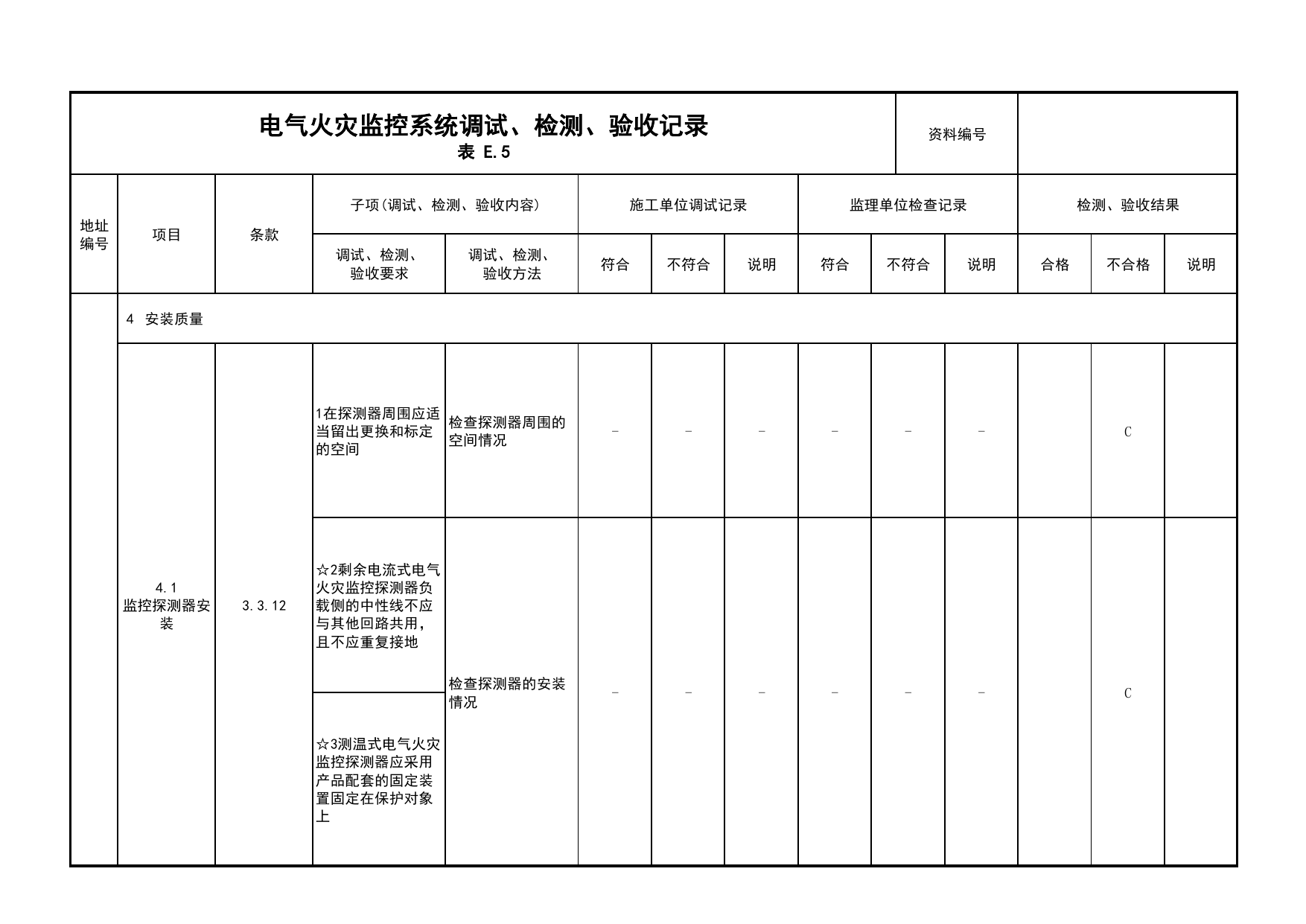 电气火灾监控系统调试、检测、验收记录
表 E.5

资料编号

| 地址编号 | 项目 | 条款 | 子项(调试、检测、验收内容) | | 施工单位调试记录 | | | 监理单位检查记录 | | | 检测、验收结果 | | |
|---|---|---|---|---|---|---|---|---|---|---|---|---|---|
| | | | 调试、检测、验收要求 | 调试、检测、验收方法 | 符合 | 不符合 | 说明 | 符合 | 不符合 | 说明 | 合格 | 不合格 | 说明 |
| | 4 安装质量 | | | | | | | | | | | | |
| | 4.1 监控探测器安装 | 3.3.12 | 1在探测器周围应适当留出更换和标定的空间 | 检查探测器周围的空间情况 | - | - | - | - | - | - | | C | |
| | | | ☆2剩余电流式电气火灾监控探测器负载侧的中性线不应与其他回路共用，且不应重复接地 | 检查探测器的安装情况 | - | - | - | - | - | - | | C | |
| | | | ☆3测温式电气火灾监控探测器应采用产品配套的固定装置固定在保护对象上 | | | | | | | | | | |